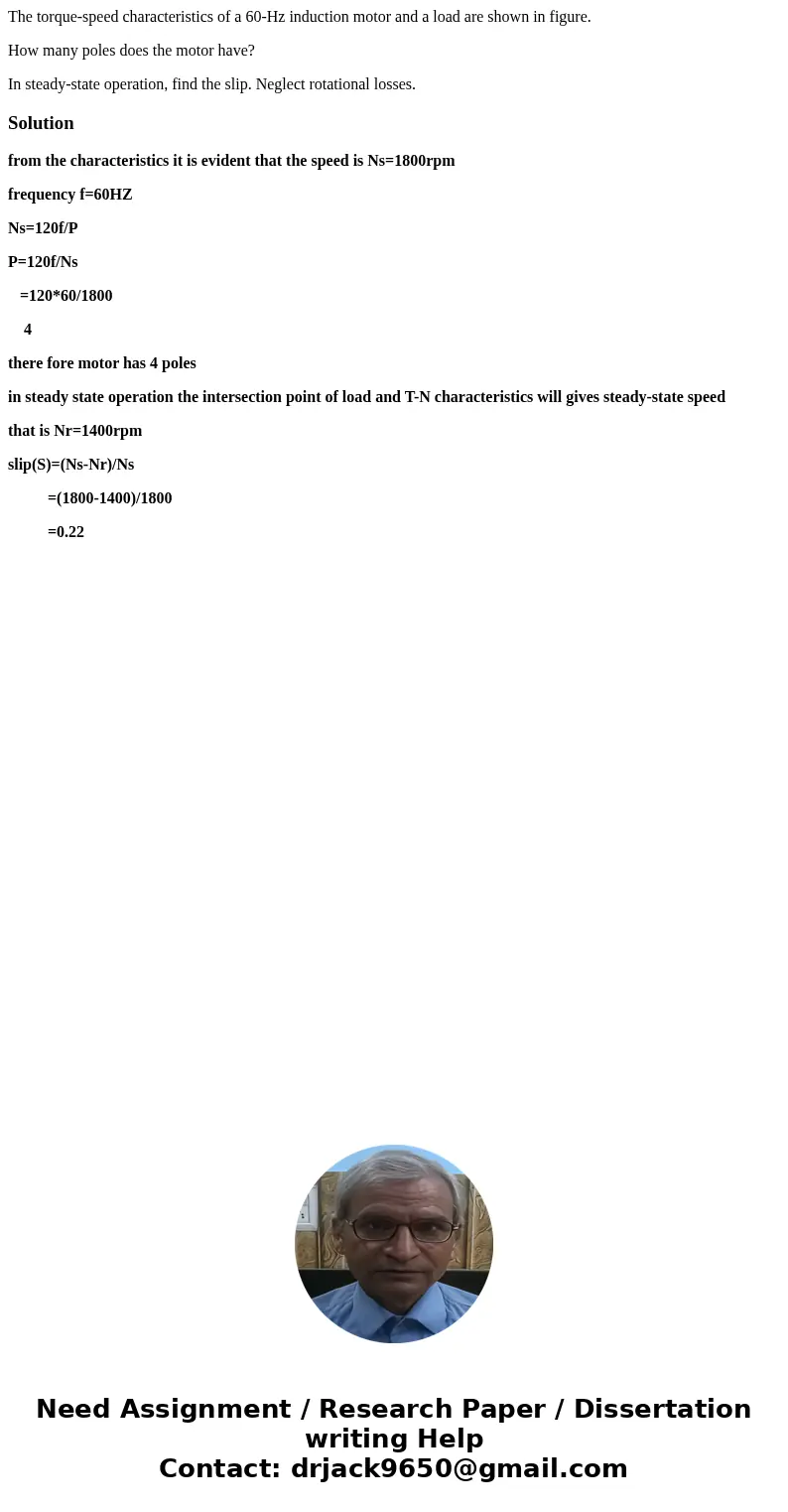 The torque-speed characteristics of a 60-Hz induction motor and a load are shown in figure.

How many poles does the motor have?

In steady-state operation, find the slip. Neglect rotational losses.

Solution

from the characteristics it is evident that the speed is Ns=1800rpm

frequency f=60HZ

Ns=120f/P

P=120f/Ns

=120*60/1800

4

there fore motor has 4 poles

in steady state operation the intersection point of load and T-N characteristics will gives steady-state speed

that is Nr=1400rpm

slip(S)=(Ns-Nr)/Ns

=(1800-1400)/1800

=0.22

Need Assignment / Research Paper / Dissertation writing Help
Contact: drjack9650@gmail.com